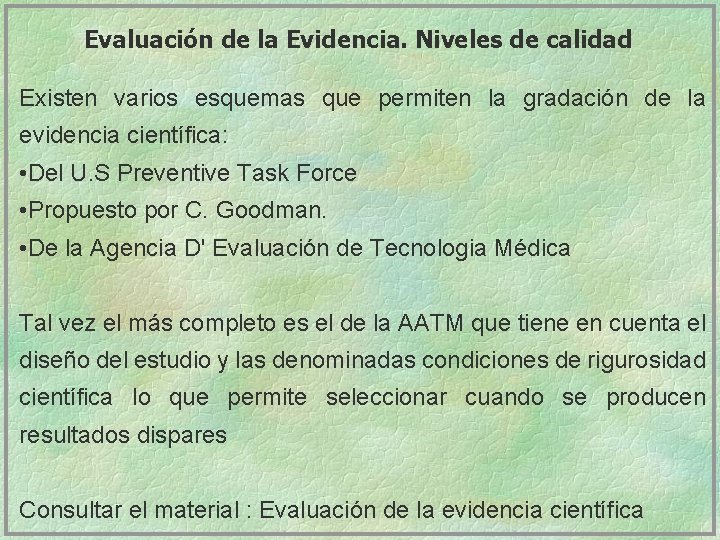 Evaluación de la Evidencia. Niveles de calidad

Existen varios esquemas que permiten la gradación de la evidencia científica:
•Del U.S Preventive Task Force
•Propuesto por C. Goodman.
•De la Agencia D' Evaluación de Tecnologia Médica

Tal vez el más completo es el de la AATM que tiene en cuenta el diseño del estudio y las denominadas condiciones de rigurosidad científica lo que permite seleccionar cuando se producen resultados dispares

Consultar el material : Evaluación de la evidencia científica